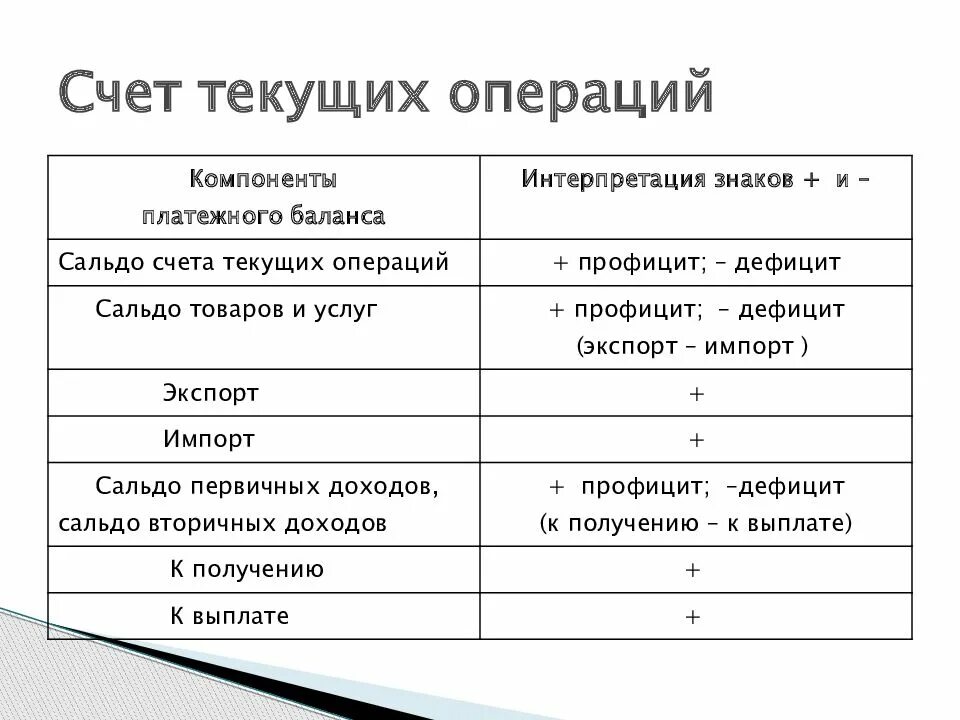 Счет текущих операций

| Компоненты платежного баланса | Интерпретация знаков + и – |
|---|---|
| Сальдо счета текущих операций | + профицит; – дефицит |
| Сальдо товаров и услуг | + профицит; – дефицит (экспорт – импорт ) |
| Экспорт | + |
| Импорт | + |
| Сальдо первичных доходов, сальдо вторичных доходов | + профицит; –дефицит (к получению – к выплате) |
| К получению | + |
| К выплате | + |